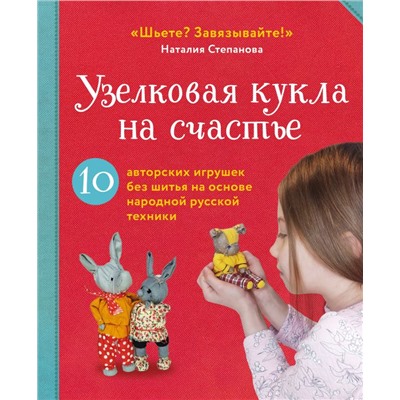 «Шьете? Завязывайте!»
Наталия Степанова

Узелковая кукла на счастье

10 авторских игрушек без шитья на основе народной русской техники